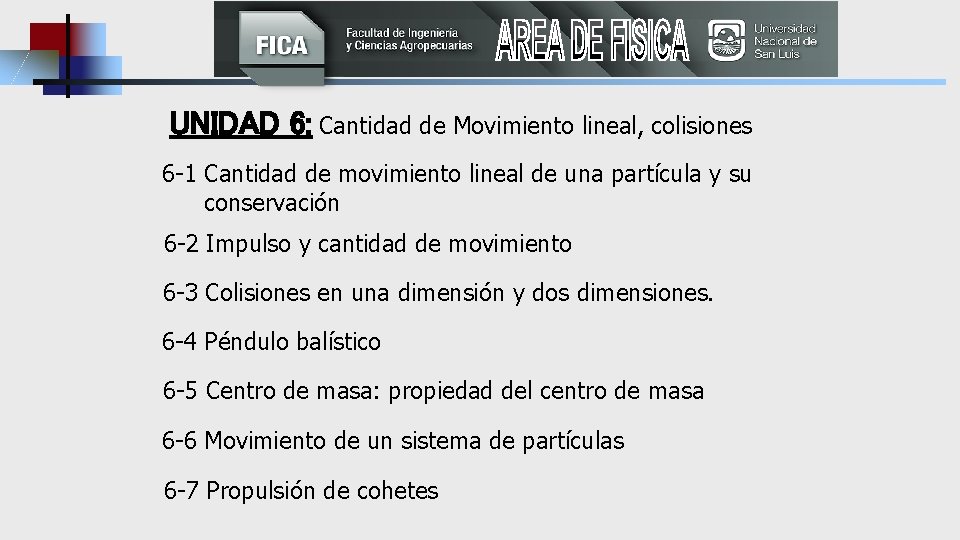 FICA Facultad de Ingeniería y Ciencias Agropecuarias AREA DE FISICA Universidad Nacional de San Luis

UNIDAD 6: Cantidad de Movimiento lineal, colisiones

6-1 Cantidad de movimiento lineal de una partícula y su conservación

6-2 Impulso y cantidad de movimiento

6-3 Colisiones en una dimensión y dos dimensiones.

6-4 Péndulo balístico

6-5 Centro de masa: propiedad del centro de masa

6-6 Movimiento de un sistema de partículas

6-7 Propulsión de cohetes